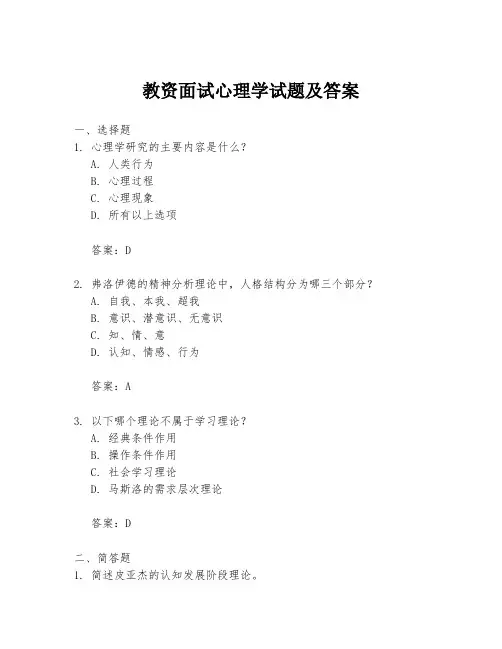 教资面试心理学试题及答案

一、选择题

1. 心理学研究的主要内容是什么？
A. 人类行为
B. 心理过程
C. 心理现象
D. 所有以上选项

答案：D

2. 弗洛伊德的精神分析理论中，人格结构分为哪三个部分？
A. 自我、本我、超我
B. 意识、潜意识、无意识
C. 知、情、意
D. 认知、情感、行为

答案：A

3. 以下哪个理论不属于学习理论？
A. 经典条件作用
B. 操作条件作用
C. 社会学习理论
D. 马斯洛的需求层次理论

答案：D

二、简答题

1. 简述皮亚杰的认知发展阶段理论。